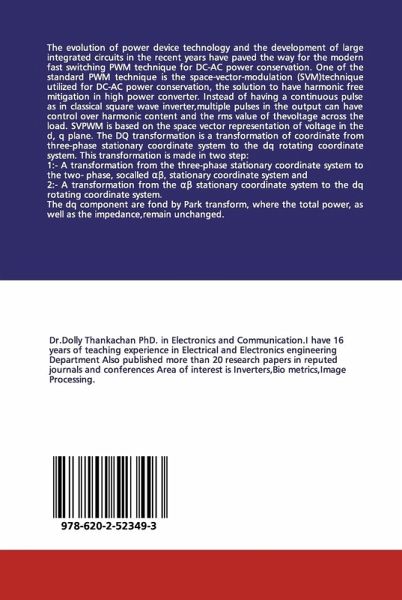 The evolution of power device technology and the development of large integrated circuits in the recent years have paved the way for the modern fast switching PWM technique for DC-AC power conservation. One of the standard PWM technique is the space-vector-modulation (SVM)technique utilized for DC-AC power conservation, the solution to have harmonic free mitigation in high power converter. Instead of having a continuous pulse as in classical square wave inverter,multiple pulses in the output can have control over harmonic content and the rms value of thevoltage across the load. SVPWM is based on the space vector representation of voltage in the d, q plane. The DQ transformation is a transformation of coordinate from three-phase stationary coordinate system to the dq rotating coordinate system. This transformation is made in two step:
1:- A transformation from the three-phase stationary coordinate system to the two- phase, socalled αβ, stationary coordinate system and
2:- A transformation from the αβ stationary coordinate system to the dq rotating coordinate system.
The dq component are fond by Park transform, where the total power, as well as the impedance,remain unchanged.

Dr.Dolly Thankachan PhD. in Electronics and Communication.I have 16 years of teaching experience in Electrical and Electronics engineering Department Also published more than 20 research papers in reputed journals and conferences Area of interest is Inverters,Bio metrics,Image Processing.

978-620-2-52349-3